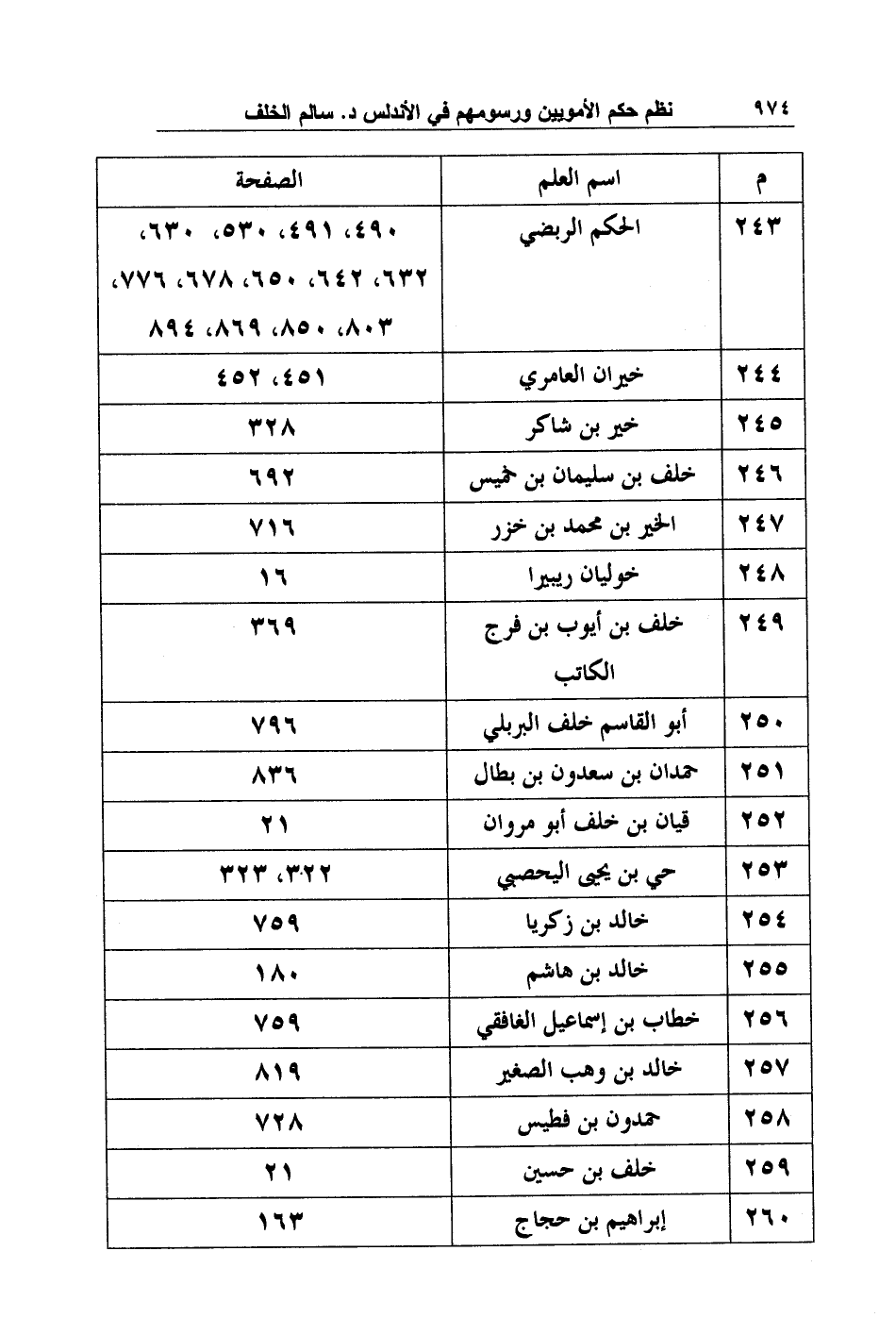 ٩٧٤ نظم حكم الأمويين ورسومهم في الأندلس د. سالم الخلف

| م | اسم العلم | الصفحة |
|---|---|---|
| ٢٤٣ | الحكم الربضي | ٤٩٠، ٤٩١، ٥٣٠، ٦٣٠، ٦٣٢، ٦٤٢، ٦٥٠، ٦٧٨، ٧٧٦، ٨٠٣، ٨٥٠، ٨٦٩، ٨٩٤ |
| ٢٤٤ | خيران العامري | ٤٥١، ٤٥٢ |
| ٢٤٥ | خير بن شاكر | ٣٢٨ |
| ٢٤٦ | خلف بن سليمان بن خميس | ٦٩٢ |
| ٢٤٧ | الخير بن محمد بن خزر | ٧١٦ |
| ٢٤٨ | خوليان ريبيرا | ١٦ |
| ٢٤٩ | خلف بن أيوب بن فرج الكاتب | ٣٦٩ |
| ٢٥٠ | أبو القاسم خلف البربلي | ٧٩٦ |
| ٢٥١ | حمدان بن سعدون بن بطال | ٨٣٦ |
| ٢٥٢ | قيان بن خلف أبو مروان | ٢١ |
| ٢٥٣ | حي بن يحيى اليحصبي | ٣٢٢، ٣٢٣ |
| ٢٥٤ | خالد بن زكريا | ٧٥٩ |
| ٢٥٥ | خالد بن هاشم | ١٨٠ |
| ٢٥٦ | خطاب بن إسماعيل الغافقي | ٧٥٩ |
| ٢٥٧ | خالد بن وهب الصغير | ٨١٩ |
| ٢٥٨ | حمدون بن فطيس | ٧٢٨ |
| ٢٥٩ | خلف بن حسين | ٢١ |
| ٢٦٠ | إبراهيم بن حجاج | ١٦٣ |